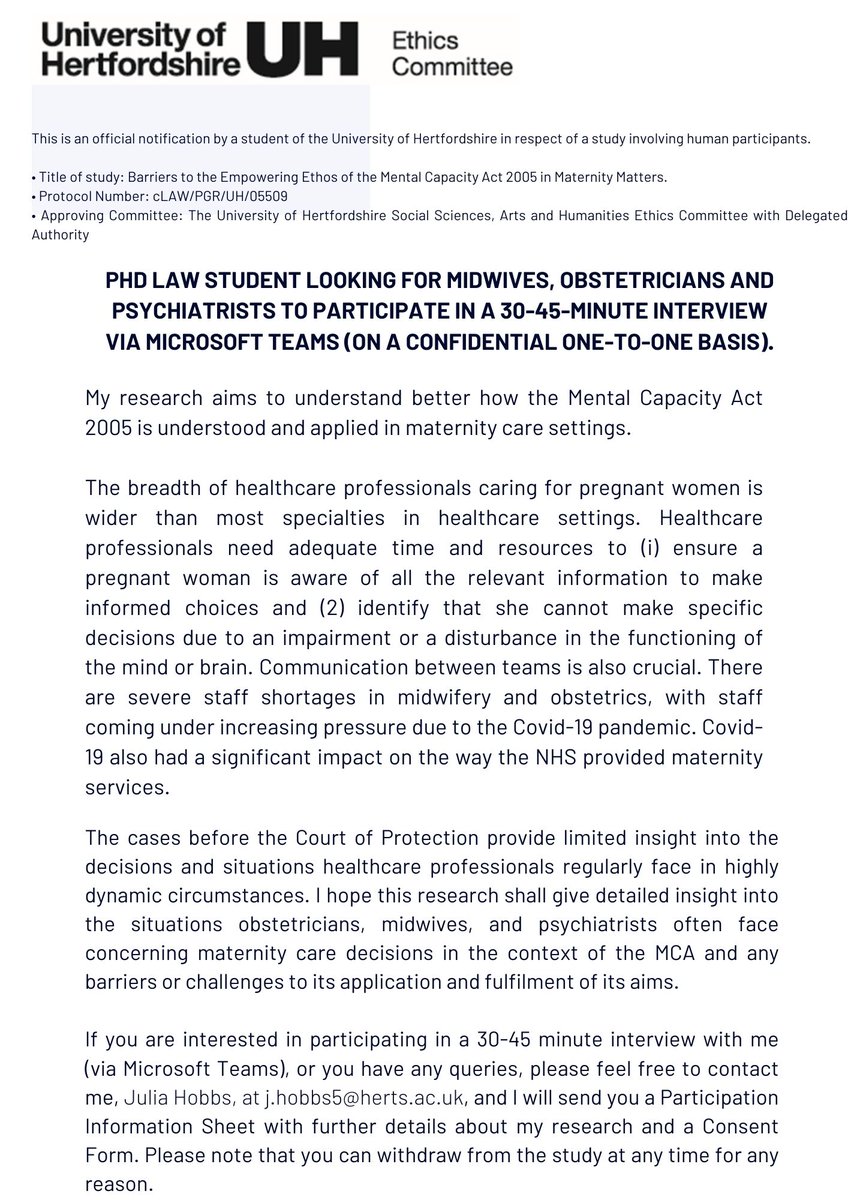 University of Hertfordshire UH Ethics Committee

This is an official notification by a student of the University of Hertfordshire in respect of a study involving human participants.

• Title of study: Barriers to the Empowering Ethos of the Mental Capacity Act 2005 in Maternity Matters.
• Protocol Number: cLAW/PGR/UH/05509
• Approving Committee: The University of Hertfordshire Social Sciences, Arts and Humanities Ethics Committee with Delegated Authority

PHD LAW STUDENT LOOKING FOR MIDWIVES, OBSTETRICIANS AND PSYCHIATRISTS TO PARTICIPATE IN A 30-45-MINUTE INTERVIEW VIA MICROSOFT TEAMS (ON A CONFIDENTIAL ONE-TO-ONE BASIS).

My research aims to understand better how the Mental Capacity Act 2005 is understood and applied in maternity care settings.

The breadth of healthcare professionals caring for pregnant women is wider than most specialties in healthcare settings. Healthcare professionals need adequate time and resources to (i) ensure a pregnant woman is aware of all the relevant information to make informed choices and (2) identify that she cannot make specific decisions due to an impairment or a disturbance in the functioning of the mind or brain. Communication between teams is also crucial. There are severe staff shortages in midwifery and obstetrics, with staff coming under increasing pressure due to the Covid-19 pandemic. Covid-19 also had a significant impact on the way the NHS provided maternity services.

The cases before the Court of Protection provide limited insight into the decisions and situations healthcare professionals regularly face in highly dynamic circumstances. I hope this research shall give detailed insight into the situations obstetricians, midwives, and psychiatrists often face concerning maternity care decisions in the context of the MCA and any barriers or challenges to its application and fulfilment of its aims.

If you are interested in participating in a 30-45 minute interview with me (via Microsoft Teams), or you have any queries, please feel free to contact me, Julia Hobbs, at j.hobbs5@herts.ac.uk, and I will send you a Participation Information Sheet with further details about my research and a Consent Form. Please note that you can withdraw from the study at any time for any reason.